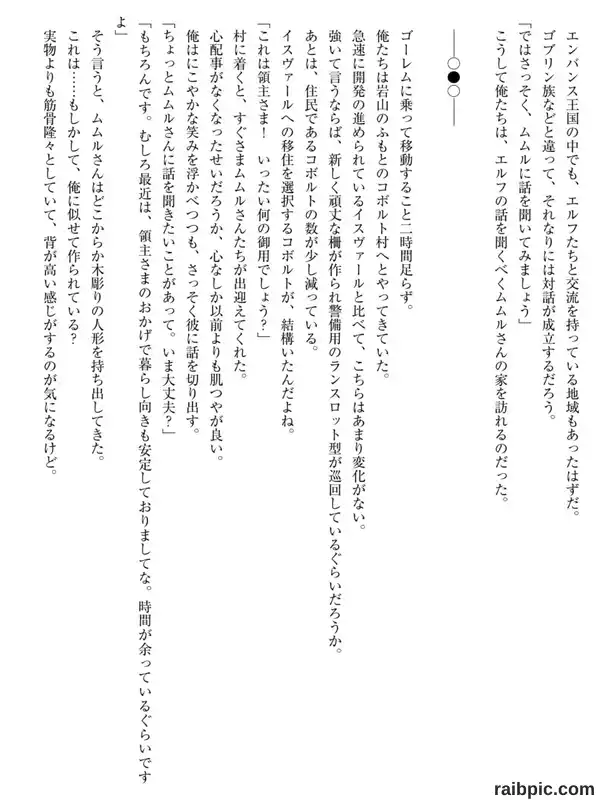 エンバンス王国の中でも、エルフたちと交流を持っている地域もあったはずだ。
ゴブリン族などと違って、それなりには対話が成立するだろう。
「ではさっそく、ムムルに話を聞いてみましょう」
こうして俺たちは、エルフの話を聞くべくムムルさんの家を訪れるのだった。

――○●○――

ゴーレムに乗って移動すること二時間足らず。
俺たちは岩山のふもとのコボルト村へとやってきていた。
急速に開発の進められているイスヴァールと比べて、こちらはあまり変化がない。
強いて言うならば、新しく頑丈な柵が作られ警備用のランスロット型が巡回しているぐらいだろうか。
あとは、住民であるコボルトの数が少し減っている。
イスヴァールへの移住を選択するコボルトが、結構いたんだよね。
「これは領主さま！　いったい何の御用でしょう？」
村に着くと、すぐさまムムルさんたちが出迎えてくれた。
心配事がなくなったせいだろうか、心なしか以前よりも肌つやが良い。
俺はにこやかな笑みを浮かべつつも、さっそく彼に話を切り出す。
「ちょっとムムルさんに話を聞きたいことがあって。いま大丈夫？」
「もちろんです。むしろ最近は、領主さまのおかげで暮らし向きも安定しておりましてな。時間が余っているぐらいですよ」
そう言うと、ムムルさんはどこからか木彫りの人形を持ち出してきた。
これは……もしかして、俺に似せて作られている？
実物よりも筋骨隆々としていて、背が高い感じがするのが気になるけど。

raibpic.com